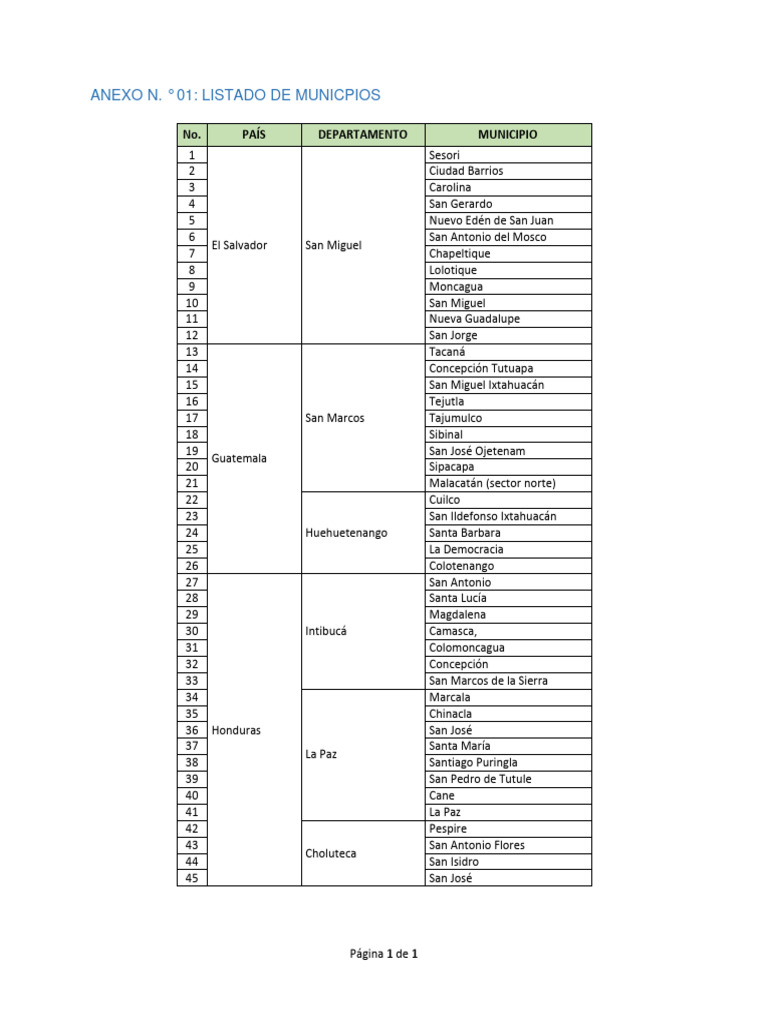 ANEXO N. ° 01: LISTADO DE MUNICPIOS

| No. | PAÍS | DEPARTAMENTO | MUNICIPIO |
|---|---|---|---|
| 1 | El Salvador | San Miguel | Sesori |
| 2 | | | Ciudad Barrios |
| 3 | | | Carolina |
| 4 | | | San Gerardo |
| 5 | | | Nuevo Edén de San Juan |
| 6 | | | San Antonio del Mosco |
| 7 | | | Chapeltique |
| 8 | | | Lolotique |
| 9 | | | Moncagua |
| 10 | | | San Miguel |
| 11 | | | Nueva Guadalupe |
| 12 | | | San Jorge |
| 13 | Guatemala | San Marcos | Tacaná |
| 14 | | | Concepción Tutuapa |
| 15 | | | San Miguel Ixtahuacán |
| 16 | | | Tejutla |
| 17 | | | Tajumulco |
| 18 | | | Sibinal |
| 19 | | | San José Ojetenam |
| 20 | | | Sipacapa |
| 21 | | | Malacatán (sector norte) |
| 22 | | Huehuetenango | Cuilco |
| 23 | | | San Ildefonso Ixtahuacán |
| 24 | | | Santa Barbara |
| 25 | | | La Democracia |
| 26 | | | Colotenango |
| 27 | Honduras | Intibucá | San Antonio |
| 28 | | | Santa Lucía |
| 29 | | | Magdalena |
| 30 | | | Camasca, |
| 31 | | | Colomoncagua |
| 32 | | | Concepción |
| 33 | | | San Marcos de la Sierra |
| 34 | | La Paz | Marcala |
| 35 | | | Chinacla |
| 36 | | | San José |
| 37 | | | Santa María |
| 38 | | | Santiago Puringla |
| 39 | | | San Pedro de Tutule |
| 40 | | | Cane |
| 41 | | | La Paz |
| 42 | | Choluteca | Pespire |
| 43 | | | San Antonio Flores |
| 44 | | | San Isidro |
| 45 | | | San José |

Página 1 de 1